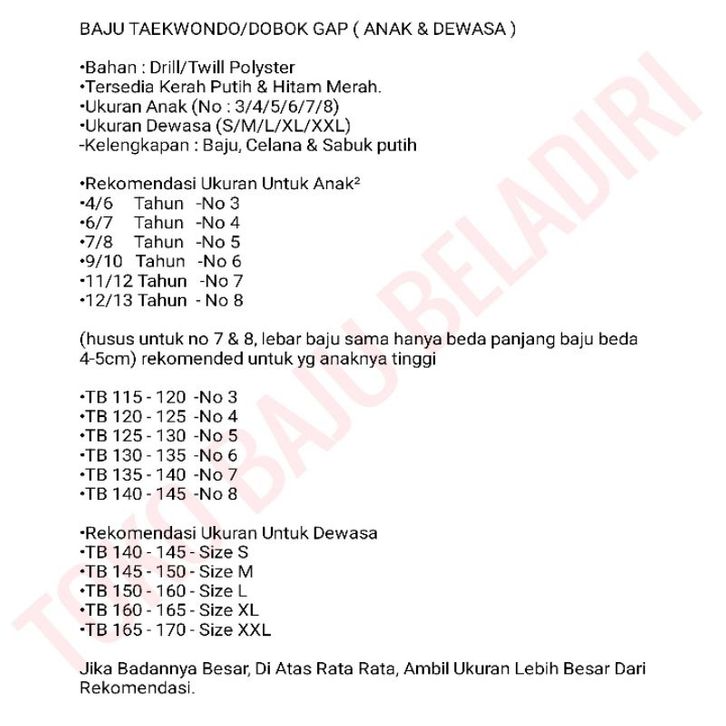 BAJU TAEKWONDO/DOBOK GAP ( ANAK & DEWASA )

•Bahan : Drill/Twill Polyster
•Tersedia Kerah Putih & Hitam Merah.
•Ukuran Anak (No : 3/4/5/6/7/8)
•Ukuran Dewasa (S/M/L/XL/XXL)
-Kelengkapan : Baju, Celana & Sabuk putih

•Rekomendasi Ukuran Untuk Anak²
•4/6 Tahun -No 3
•6/7 Tahun -No 4
•7/8 Tahun -No 5
•9/10 Tahun -No 6
•11/12 Tahun -No 7
•12/13 Tahun - No 8

(husus untuk no 7 & 8, lebar baju sama hanya beda panjang baju beda 4-5cm) rekomended untuk yg anaknya tinggi

•TB 115 - 120 -No 3
•TB 120 - 125 -No 4
•TB 125 - 130 -No 5
•TB 130 - 135 -No 6
•TB 135 - 140 -No 7
•TB 140 - 145 -No 8

•Rekomendasi Ukuran Untuk Dewasa
•TB 140 - 145 - Size S
•TB 145 - 150 - Size M
•TB 150 - 160 - Size L
•TB 160 - 165 - Size XL
•TB 165 - 170 - Size XXL

Jika Badannya Besar, Di Atas Rata Rata, Ambil Ukuran Lebih Besar Dari Rekomendasi.

TOKO BAJU BELADIRI